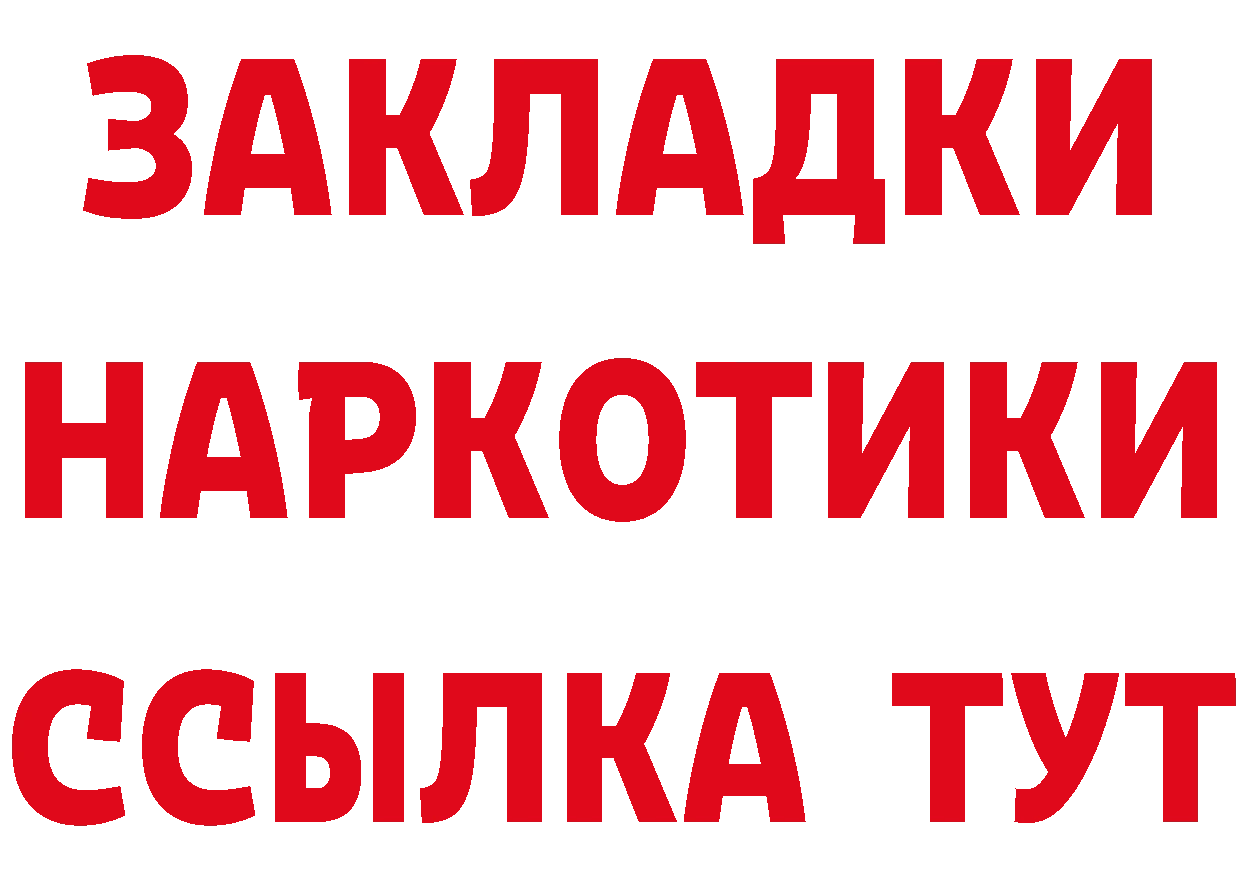 ЗАКЛАДКИ НАРКОТИКИ ССЫЛКА ТУТ